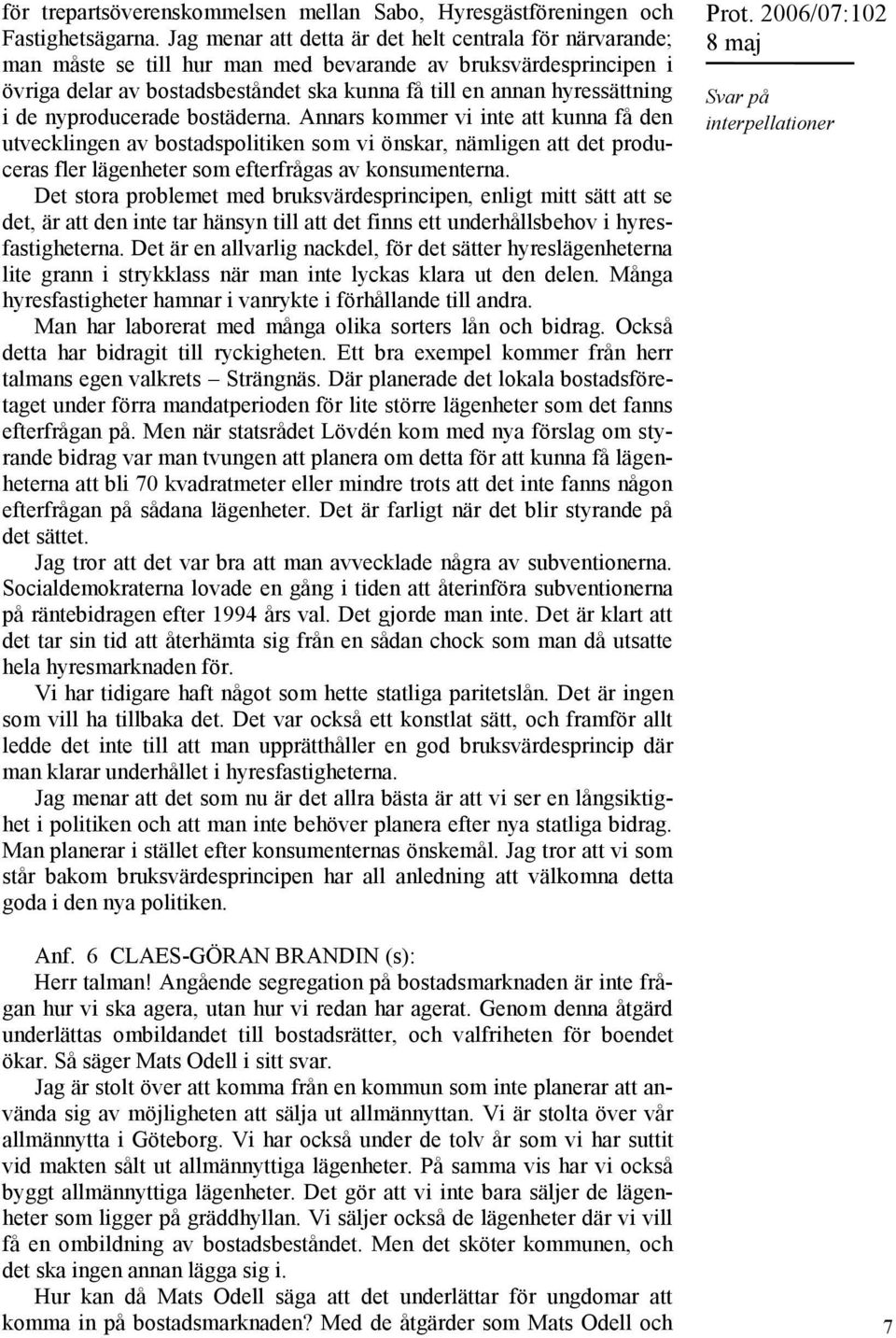 för trepartsöverenskommelsen mellan Sabo, Hyresgästföreningen och Fastighetsägarna. Jag menar att detta är det helt centrala för närvarande; man måste se till hur man med bevarande av bruksvärdesprincipen i övriga delar av bostadsbeståndet ska kunna få till en annan hyressättning i de nyproducerade bostäderna. Annars kommer vi inte att kunna få den utvecklingen av bostadspolitiken som vi önskar, nämligen att det produceras fler lägenheter som efterfrågas av konsumenterna.

Det stora problemet med bruksvärdesprincipen, enligt mitt sätt att se det, är att den inte tar hänsyn till att det finns ett underhållsbehov i hyresfastigheterna. Det är en allvarlig nackdel, för det sätter hyreslägenheterna lite grann i strykklass när man inte lyckas klara ut den delen. Många hyresfastigheter hamnar i vanrykte i förhållande till andra.

Man har laborerat med många olika sorters lån och bidrag. Också detta har bidragit till ryckigheten. Ett bra exempel kommer från herr talmans egen valkrets – Strängnäs. Där planerade det lokala bostadsföretaget under förra mandatperioden för lite större lägenheter som det fanns efterfrågan på. Men när statsrådet Lövdén kom med nya förslag om styrande bidrag var man tvungen att planera om detta för att kunna få lägenheterna att bli 70 kvadratmeter eller mindre trots att det inte fanns någon efterfrågan på sådana lägenheter. Det är farligt när det blir styrande på det sättet.

Jag tror att det var bra att man avvecklade några av subventionerna. Socialdemokraterna lovade en gång i tiden att återinföra subventionerna på räntebidragen efter 1994 års val. Det gjorde man inte. Det är klart att det tar sin tid att återhämta sig från en sådan chock som man då utsatte hela hyresmarknaden för.

Vi har tidigare haft något som hette statliga paritetslån. Det är ingen som vill ha tillbaka det. Det var också ett konstlat sätt, och framför allt ledde det inte till att man upprätthåller en god bruksvärdesprincip där man klarar underhållet i hyresfastigheterna.

Jag menar att det som nu är det allra bästa är att vi ser en långsiktighet i politiken och att man inte behöver planera efter nya statliga bidrag. Man planerar i stället efter konsumenternas önskemål. Jag tror att vi som står bakom bruksvärdesprincipen har all anledning att välkomna detta goda i den nya politiken.

Anf. 6 CLAES-GÖRAN BRANDIN (s):

Herr talman! Angående segregation på bostadsmarknaden är inte frågan hur vi ska agera, utan hur vi redan har agerat. Genom denna åtgärd underlättas ombildandet till bostadsrätter, och valfriheten för boendet ökar. Så säger Mats Odell i sitt svar.

Jag är stolt över att komma från en kommun som inte planerar att använda sig av möjligheten att sälja ut allmännyttan. Vi är stolta över vår allmännytta i Göteborg. Vi har också under de tolv år som vi har suttit vid makten sålt ut allmännyttiga lägenheter. På samma vis har vi också byggt allmännyttiga lägenheter. Det gör att vi inte bara säljer de lägenheter som ligger på gräddhyllan. Vi säljer också de lägenheter där vi vill få en ombildning av bostadsbeståndet. Men det sköter kommunen, och det ska ingen annan lägga sig i.

Hur kan då Mats Odell säga att det underlättar för ungdomar att komma in på bostadsmarknaden? Med de åtgärder som Mats Odell och

Prot. 2006/07:102
8 maj

Svar på interpellationer

7